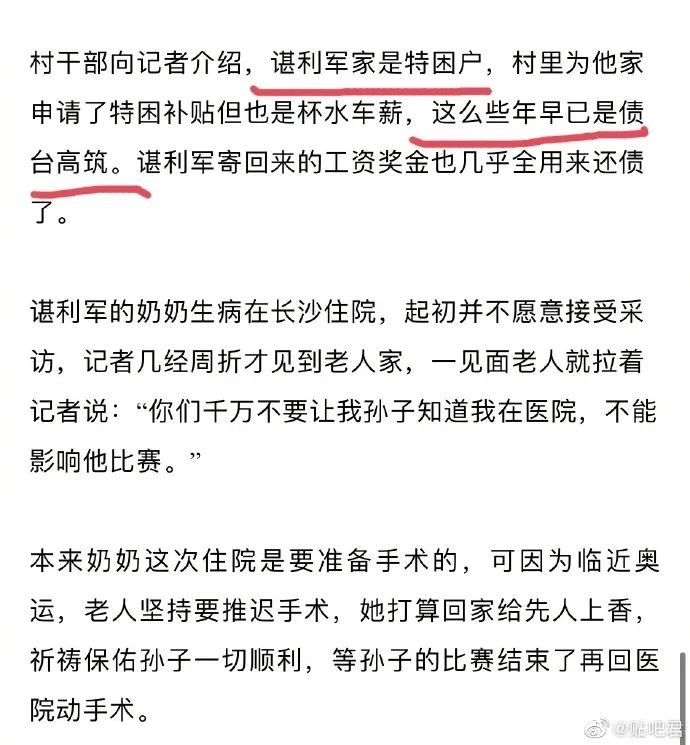 村干部向记者介绍，谌利军家是特困户，村里为他家申请了特困补贴但也是杯水车薪，这么些年早已是债台高筑。谌利军寄回来的工资奖金也几乎全用来还债了。

谌利军的奶奶生病在长沙住院，起初并不愿意接受采访，记者几经周折才见到老人家，一见面老人就拉着记者说：“你们千万不要让我孙子知道我在医院，不能影响他比赛。”

本来奶奶这次住院是要准备手术的，可因为临近奥运，老人坚持要推迟手术，她打算回家给先人上香，祈祷保佑孙子一切顺利，等孙子的比赛结束了再回医院动手术。

@贴吧君